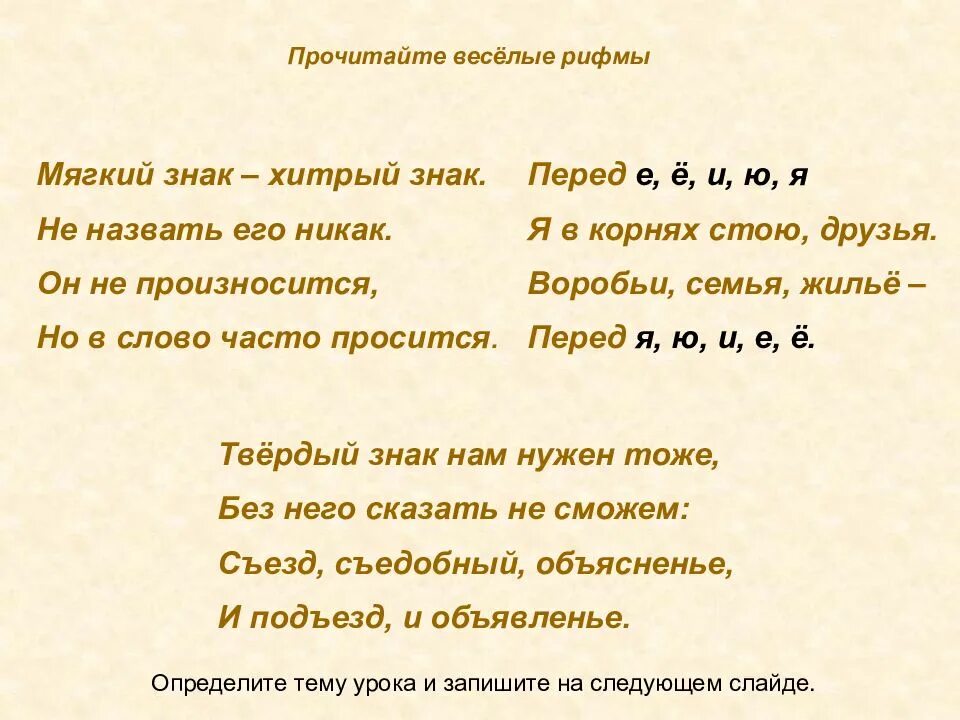 Прочитайте весёлые рифмы

Мягкий знак – хитрый знак.
Не назвать его никак.
Он не произносится,
Но в слово часто просится.

Перед е, ё, и, ю, я
Я в корнях стою, друзья.
Воробьи, семья, жильё –
Перед я, ю, и, е, ё.

Твёрдый знак нам нужен тоже,
Без него сказать не сможем:
Съезд, съедобный, объясненье,
И подъезд, и объявленье.

Определите тему урока и запишите на следующем слайде.